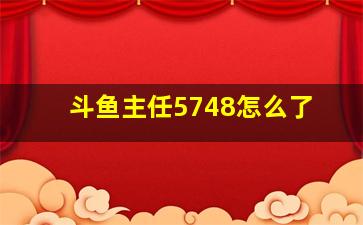 斗鱼主任5748怎么了